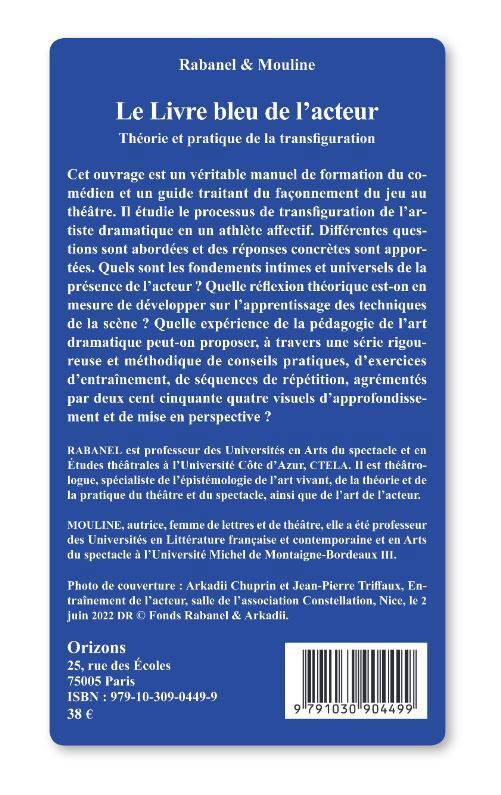 Rabanel & Mouline

Le Livre bleu de l'acteur

Théorie et pratique de la transfiguration

Cet ouvrage est un véritable manuel de formation du comédien et un guide traitant du façonnement du jeu au théâtre. Il étudie le processus de transfiguration de l'artiste dramatique en un athlète affectif. Différentes questions sont abordées et des réponses concrètes sont apportées. Quels sont les fondements intimes et universels de la présence de l'acteur ? Quelle réflexion théorique est-on en mesure de développer sur l'apprentissage des techniques de la scène ? Quelle expérience de la pédagogie de l'art dramatique peut-on proposer, à travers une série rigoureuse et méthodique de conseils pratiques, d'exercices d'entraînement, de séquences de répétition, agrémentés par deux cent cinquante quatre visuels d'approfondissement et de mise en perspective ?

RABANEL est professeur des Universités en Arts du spectacle et en Études théâtrales à l'Université Côte d'Azur, CTELA. Il est théâtrologue, spécialiste de l'épistémologie de l'art vivant, de la théorie et de la pratique du théâtre et du spectacle, ainsi que de l'art de l'acteur.

MOULINE, autrice, femme de lettres et de théâtre, elle a été professeur des Universités en Littérature française et contemporaine et en Arts du spectacle à l'Université Michel de Montaigne-Bordeaux III.

Photo de couverture : Arkadii Chuprin et Jean-Pierre Triffaux, Entraînement de l'acteur, salle de l'association Constellation, Nice, le 2 juin 2022 DR © Fonds Rabanel & Arkadii.

Orizons
25, rue des Écoles
75005 Paris
ISBN : 979-10-309-0449-9
38 €

9 791030 904499